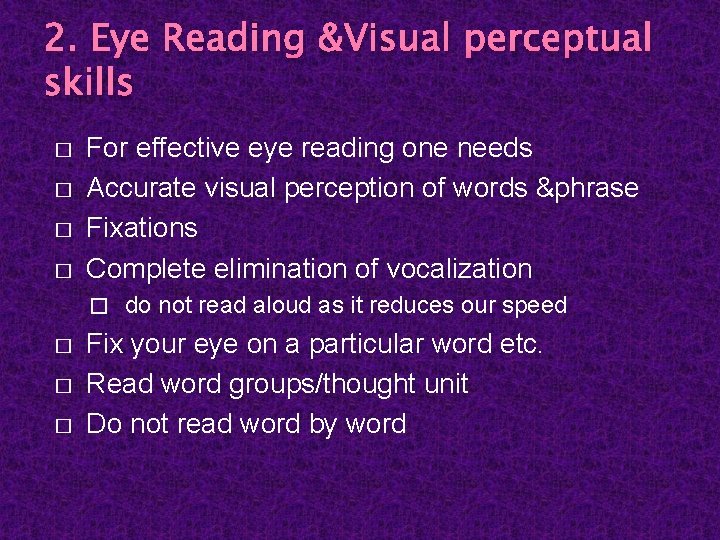 2. Eye Reading &Visual perceptual skills

□ For effective eye reading one needs
□ Accurate visual perception of words &phrase
□ Fixations
□ Complete elimination of vocalization
  □ do not read aloud as it reduces our speed
□ Fix your eye on a particular word etc.
□ Read word groups/thought unit
□ Do not read word by word